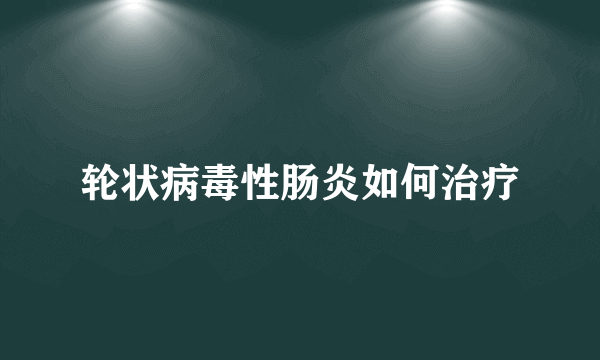 轮状病毒性肠炎如何治疗